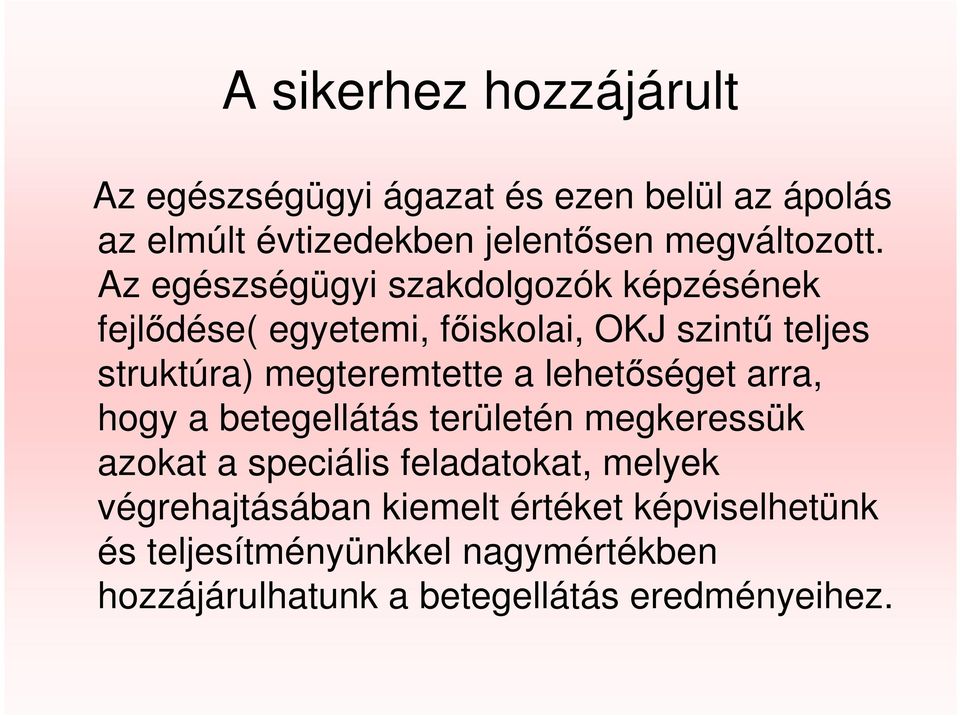 A sikerhez hozzájárult

Az egészségügyi ágazat és ezen belül az ápolás az elmúlt évtizedekben jelentősen megváltozott. Az egészségügyi szakdolgozók képzésének fejlődése( egyetemi, főiskolai, OKJ szintű teljes struktúra) megteremtette a lehetőséget arra, hogy a betegellátás területén megkeressük azokat a speciális feladatokat, melyek végrehajtásában kiemelt értéket képviselhetünk és teljesítményünkkel nagymértékben hozzájárulhatunk a betegellátás eredményeihez.